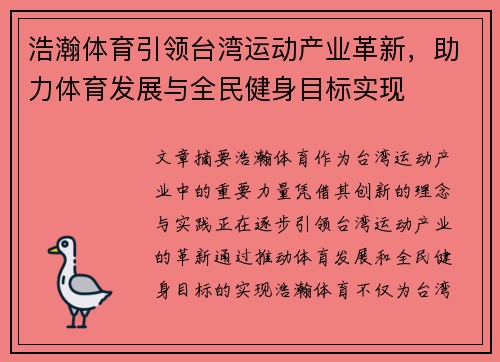 浩瀚体育引领台湾运动产业革新，助力体育发展与全民健身目标实现

文章摘要浩瀚体育作为台湾运动产业中的重要力量凭借其创新的理念与实践正在逐步引领台湾运动产业的革新通过推动体育发展和全民健身目标的实现浩瀚体育不仅为台湾